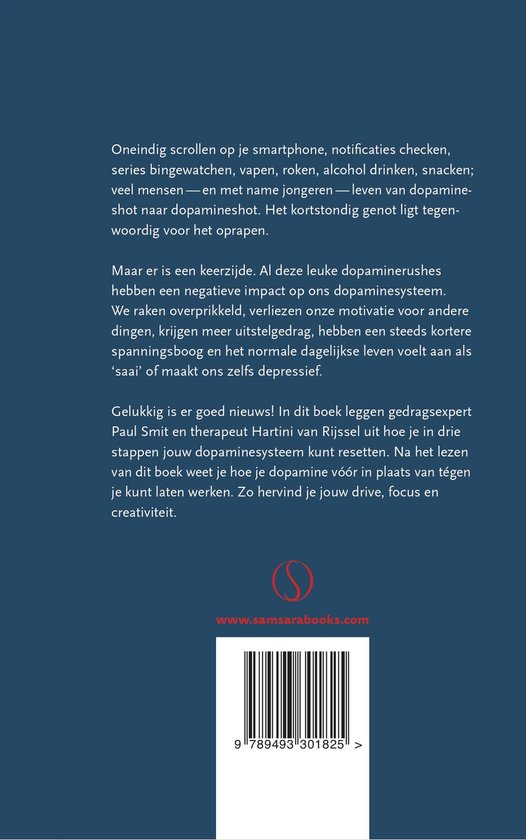 Oneindig scrollen op je smartphone, notificaties checken, series bingewatchen, vapen, roken, alcohol drinken, snacken; veel mensen — en met name jongeren — leven van dopamineshot naar dopamineshot. Het kortstondig genot ligt tegenwoordig voor het oprapen.

Maar er is een keerzijde. Al deze leuke dopaminerushes hebben een negatieve impact op ons dopaminesysteem. We raken overprikkeld, verliezen onze motivatie voor andere dingen, krijgen meer uitstelgedrag, hebben een steeds kortere spanningsboog en het normale dagelijkse leven voelt aan als 'saai' of maakt ons zelfs depressief.

Gelukkig is er goed nieuws! In dit boek leggen gedragsexpert Paul Smit en therapeut Hartini van Rijssel uit hoe je in drie stappen jouw dopaminesysteem kunt resetten. Na het lezen van dit boek weet je hoe je dopamine vóór in plaats van tégen je kunt laten werken. Zo hervind je jouw drive, focus en creativiteit.

www.samsarabooks.com

9 789493 301825 >